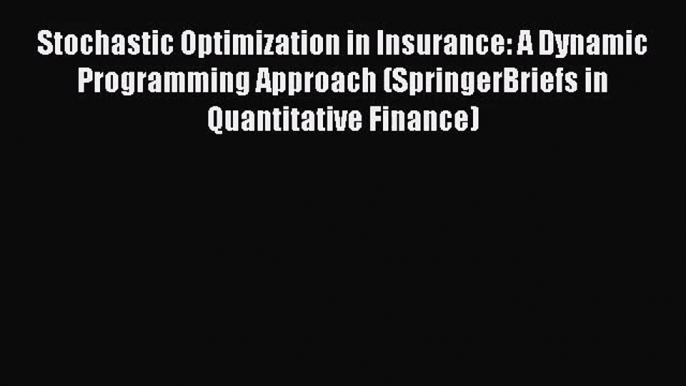 Stochastic Optimization in Insurance: A Dynamic Programming Approach (SpringerBriefs in Quantitative Finance)